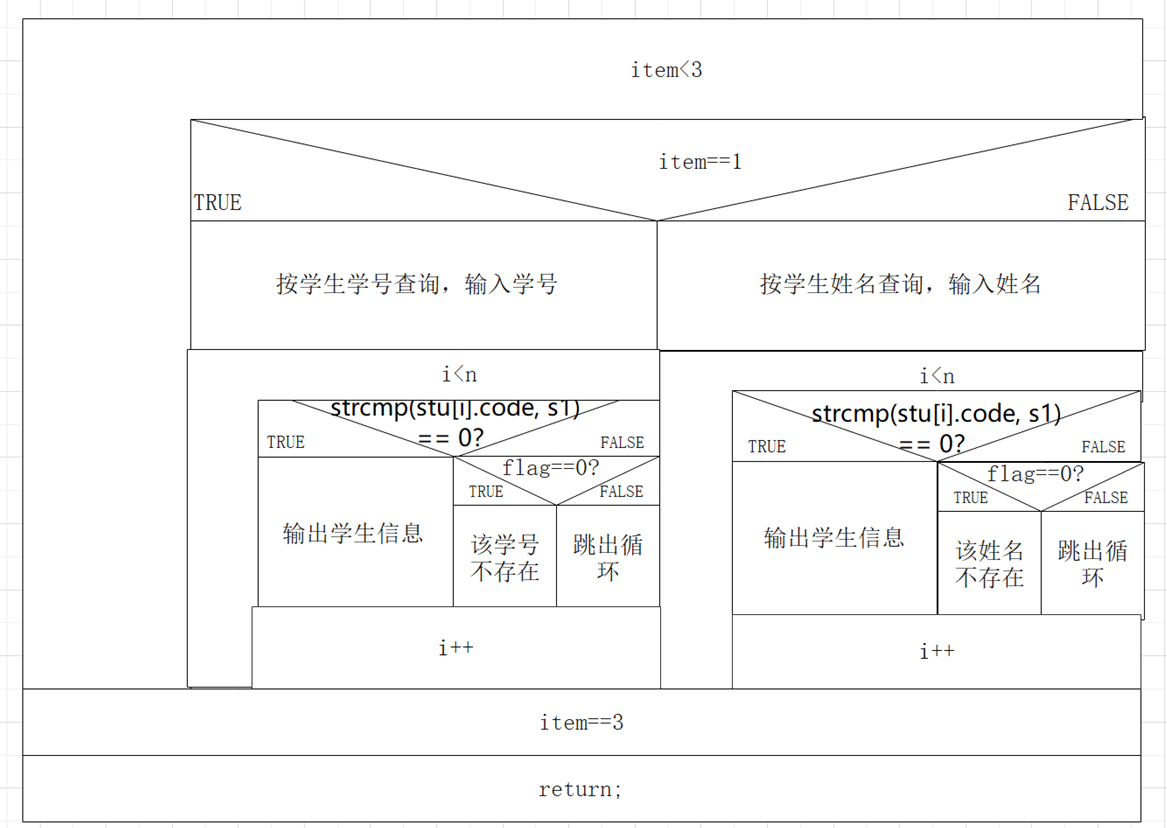 item<3

item==1

TRUE

FALSE

按学生学号查询，输入学号

按学生姓名查询，输入姓名

i<n

strcmp(stu[i].code, s1) == 0?

TRUE

FALSE

flag==0?

TRUE

FALSE

输出学生信息

该学号不存在

跳出循环

i++

i<n

strcmp(stu[i].code, s1) == 0?

TRUE

FALSE

flag==0?

TRUE

FALSE

输出学生信息

该姓名不存在

跳出循环

i++

item==3

return;